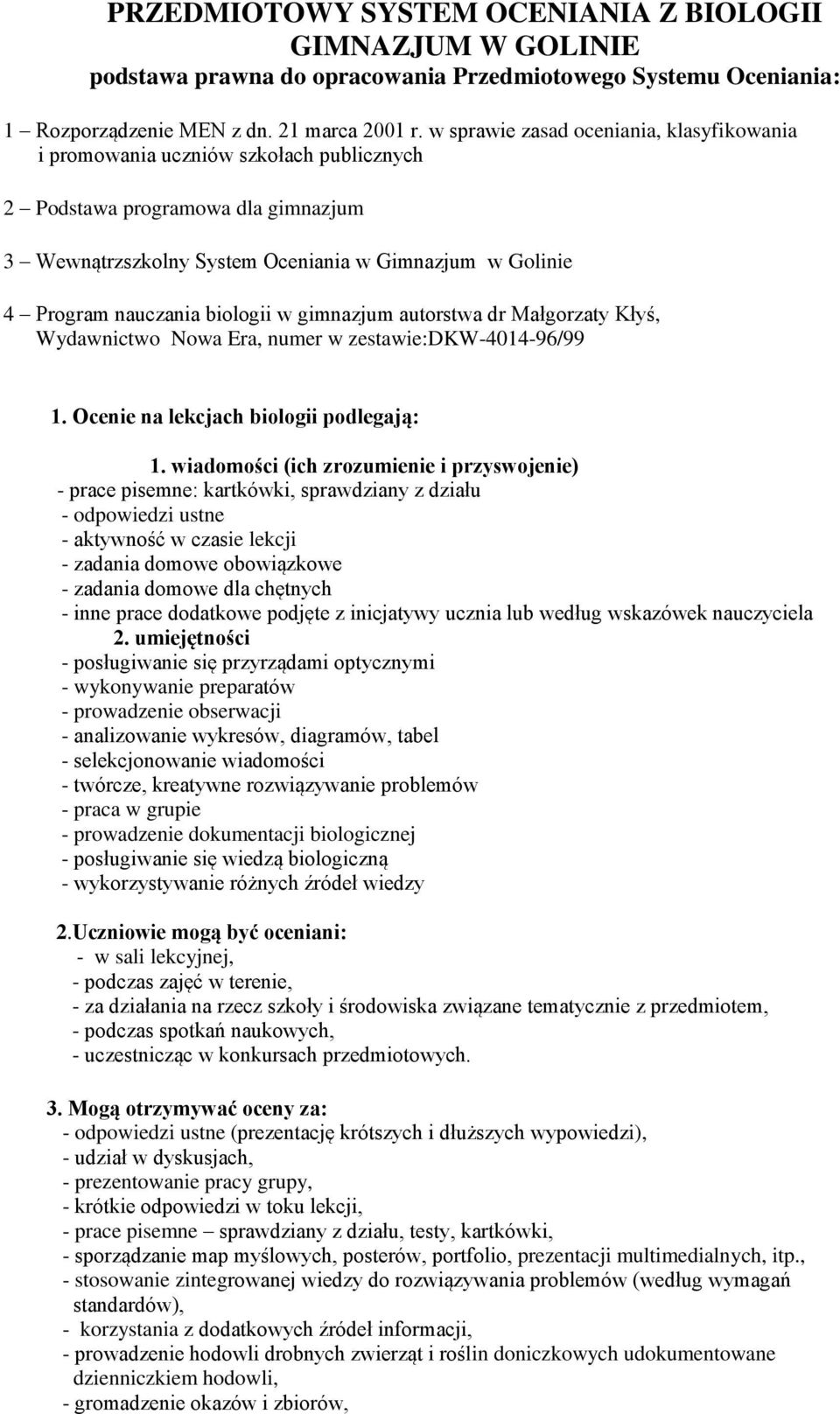 PRZEDMIOTOWY SYSTEM OCENIANIA Z BIOLOGII GIMNAZJUM W GOLINIE
podstawa prawna do opracowania Przedmiotowego Systemu Oceniania:

1 – Rozporządzenie MEN z dn. 21 marca 2001 r. w sprawie zasad oceniania, klasyfikowania i promowania uczniów szkołach publicznych

2 – Podstawa programowa dla gimnazjum

3 – Wewnątrzszkolny System Oceniania w Gimnazjum w Golinie

4 – Program nauczania biologii w gimnazjum autorstwa dr Małgorzaty Kłyś, Wydawnictwo Nowa Era, numer w zestawie:DKW-4014-96/99

1. Ocenie na lekcjach biologii podlegają:

1. wiadomości (ich zrozumienie i przyswojenie)
- prace pisemne: kartkówki, sprawdziany z działu
- odpowiedzi ustne
- aktywność w czasie lekcji
- zadania domowe obowiązkowe
- zadania domowe dla chętnych
- inne prace dodatkowe podjęte z inicjatywy ucznia lub według wskazówek nauczyciela
2. umiejętności
- posługiwanie się przyrządami optycznymi
- wykonywanie preparatów
- prowadzenie obserwacji
- analizowanie wykresów, diagramów, tabel
- selekcjonowanie wiadomości
- twórcze, kreatywne rozwiązywanie problemów
- praca w grupie
- prowadzenie dokumentacji biologicznej
- posługiwanie się wiedzą biologiczną
- wykorzystywanie różnych źródeł wiedzy

2.Uczniowie mogą być oceniani:
- w sali lekcyjnej,
- podczas zajęć w terenie,
- za działania na rzecz szkoły i środowiska związane tematycznie z przedmiotem,
- podczas spotkań naukowych,
- uczestnicząc w konkursach przedmiotowych.

3. Mogą otrzymywać oceny za:
- odpowiedzi ustne (prezentację krótszych i dłuższych wypowiedzi),
- udział w dyskusjach,
- prezentowanie pracy grupy,
- krótkie odpowiedzi w toku lekcji,
- prace pisemne – sprawdziany z działu, testy, kartkówki,
- sporządzanie map myślowych, posterów, portfolio, prezentacji multimedialnych, itp.,
- stosowanie zintegrowanej wiedzy do rozwiązywania problemów (według wymagań standardów),
- korzystania z dodatkowych źródeł informacji,
- prowadzenie hodowli drobnych zwierząt i roślin doniczkowych udokumentowane dzienniczkiem hodowli,
- gromadzenie okazów i zbiorów,